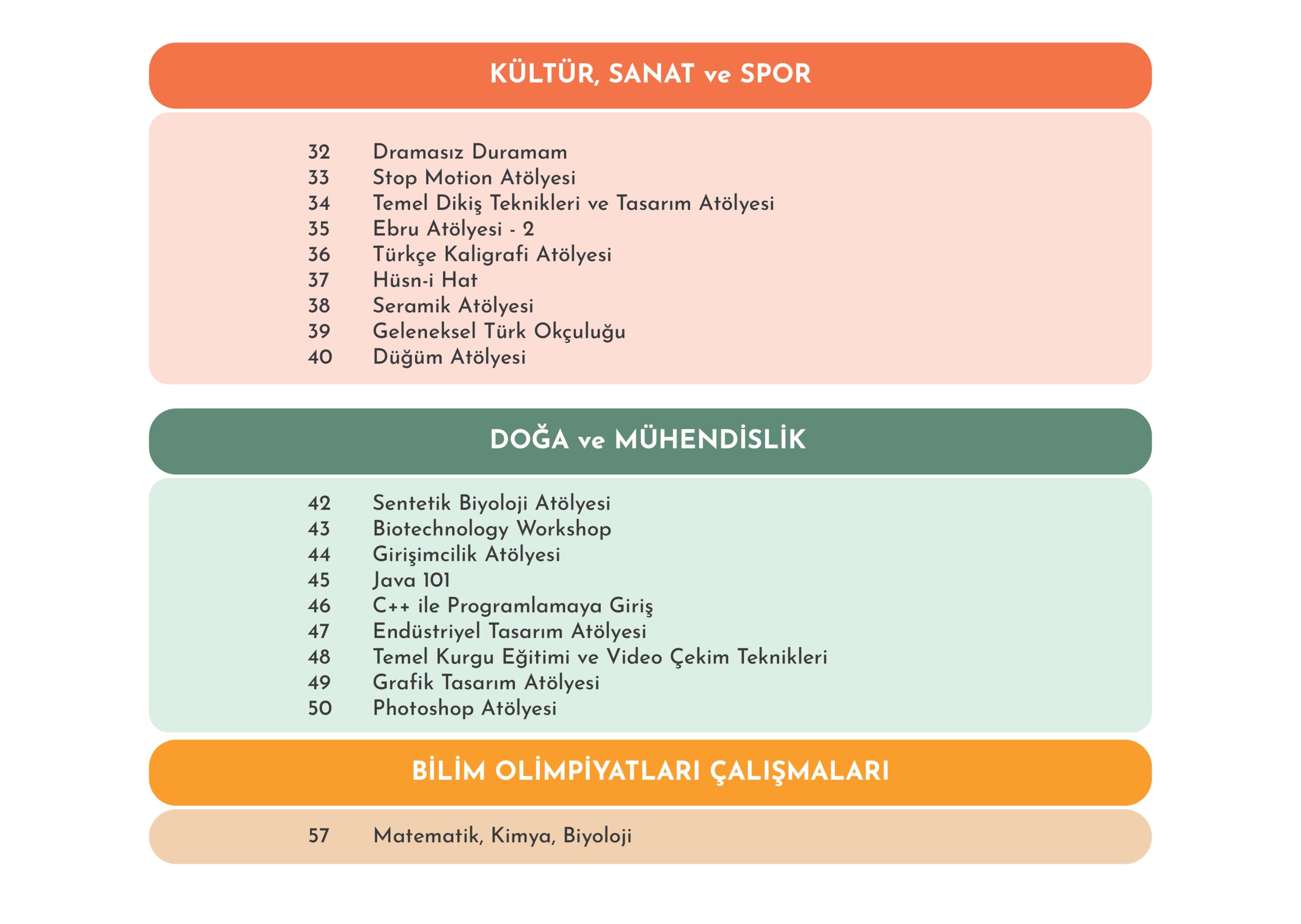 KÜLTÜR, SANAT ve SPOR

32 Dramasız Duramam
33 Stop Motion Atölyesi
34 Temel Dikiş Teknikleri ve Tasarım Atölyesi
35 Ebru Atölyesi - 2
36 Türkçe Kaligrafi Atölyesi
37 Hüsn-i Hat
38 Seramik Atölyesi
39 Geleneksel Türk Okçuluğu
40 Düğüm Atölyesi

DOĞA ve MÜHENDİSLİK

42 Sentetik Biyoloji Atölyesi
43 Biotechnology Workshop
44 Girişimcilik Atölyesi
45 Java 101
46 C++ ile Programlamaya Giriş
47 Endüstriyel Tasarım Atölyesi
48 Temel Kurgu Eğitimi ve Video Çekim Teknikleri
49 Grafik Tasarım Atölyesi
50 Photoshop Atölyesi

BİLİM OLİMPİYATLARI ÇALIŞMALARI

57 Matematik, Kimya, Biyoloji